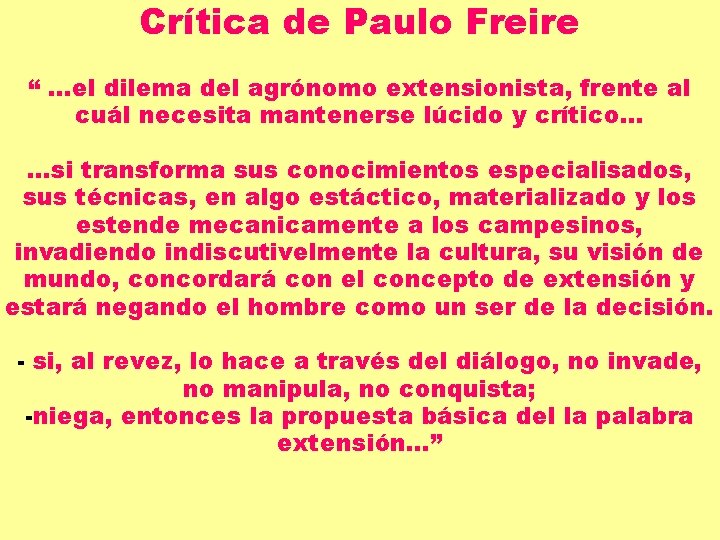 Crítica de Paulo Freire

“ …el dilema del agrónomo extensionista, frente al cuál necesita mantenerse lúcido y crítico…

…si transforma sus conocimientos especialisados, sus técnicas, en algo estáctico, materializado y los estende mecanicamente a los campesinos, invadiendo indiscutivelmente la cultura, su visión de mundo, concordará con el concepto de extensión y estará negando el hombre como un ser de la decisión.

- si, al revez, lo hace a través del diálogo, no invade, no manipula, no conquista;
-niega, entonces la propuesta básica del la palabra extensión…”